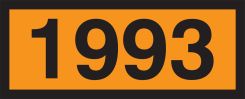 1993